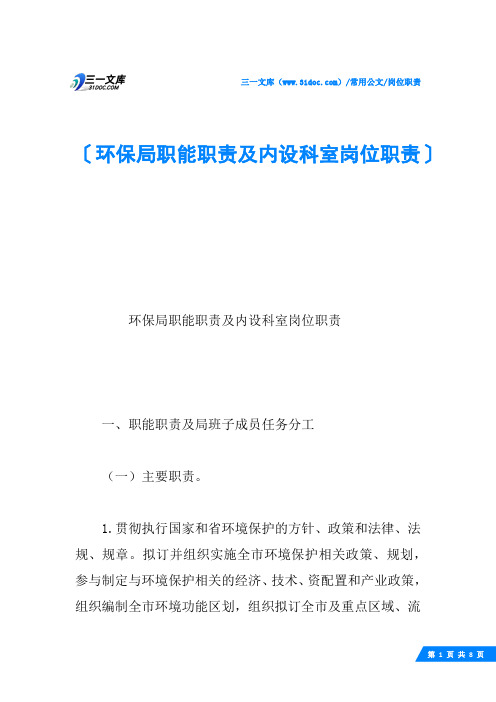 三一文库
31DOC.COM

三一文库（www.31doc.com）/常用公文/岗位职责

〔环保局职能职责及内设科室岗位职责〕

环保局职能职责及内设科室岗位职责

一、职能职责及局班子成员任务分工

（一）主要职责。

1.贯彻执行国家和省环境保护的方针、政策和法律、法规、规章。拟订并组织实施全市环境保护相关政策、规划，参与制定与环境保护相关的经济、技术、资配置和产业政策，组织编制全市环境功能区划，组织拟订全市及重点区域、流

第 1 页 共 8 页